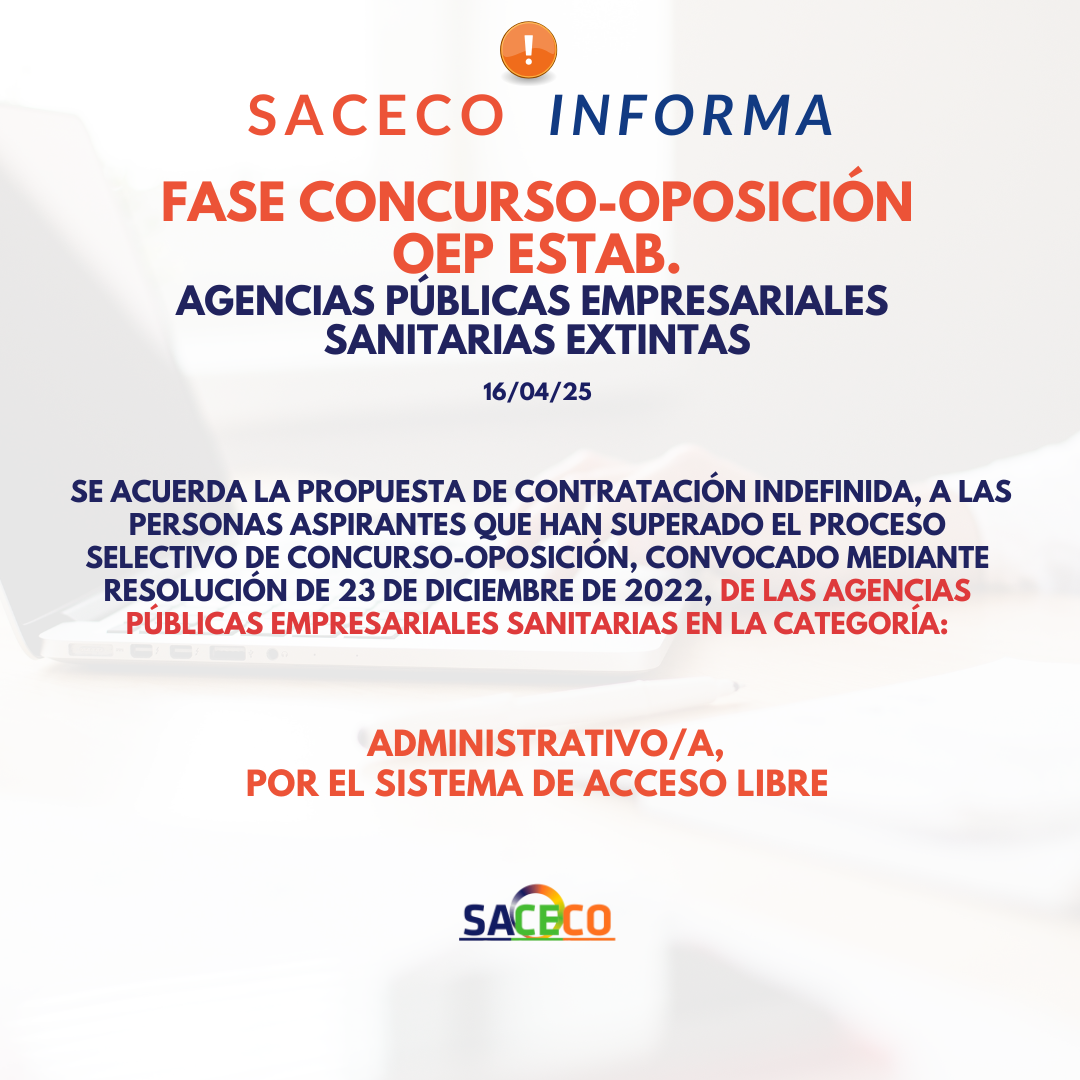 !

SACECO INFORMA

FASE CONCURSO-OPOSICIÓN OEP ESTAB.

AGENCIAS PÚBLICAS EMPRESARIALES SANITARIAS EXTINTAS

16/04/25

SE ACUERDA LA PROPUESTA DE CONTRATACIÓN INDEFINIDA, A LAS PERSONAS ASPIRANTES QUE HAN SUPERADO EL PROCESO SELECTIVO DE CONCURSO-OPOSICIÓN, CONVOCADO MEDIANTE RESOLUCIÓN DE 23 DE DICIEMBRE DE 2022, DE LAS AGENCIAS PÚBLICAS EMPRESARIALES SANITARIAS EN LA CATEGORÍA:

ADMINISTRATIVO/A,
POR EL SISTEMA DE ACCESO LIBRE

SACECO